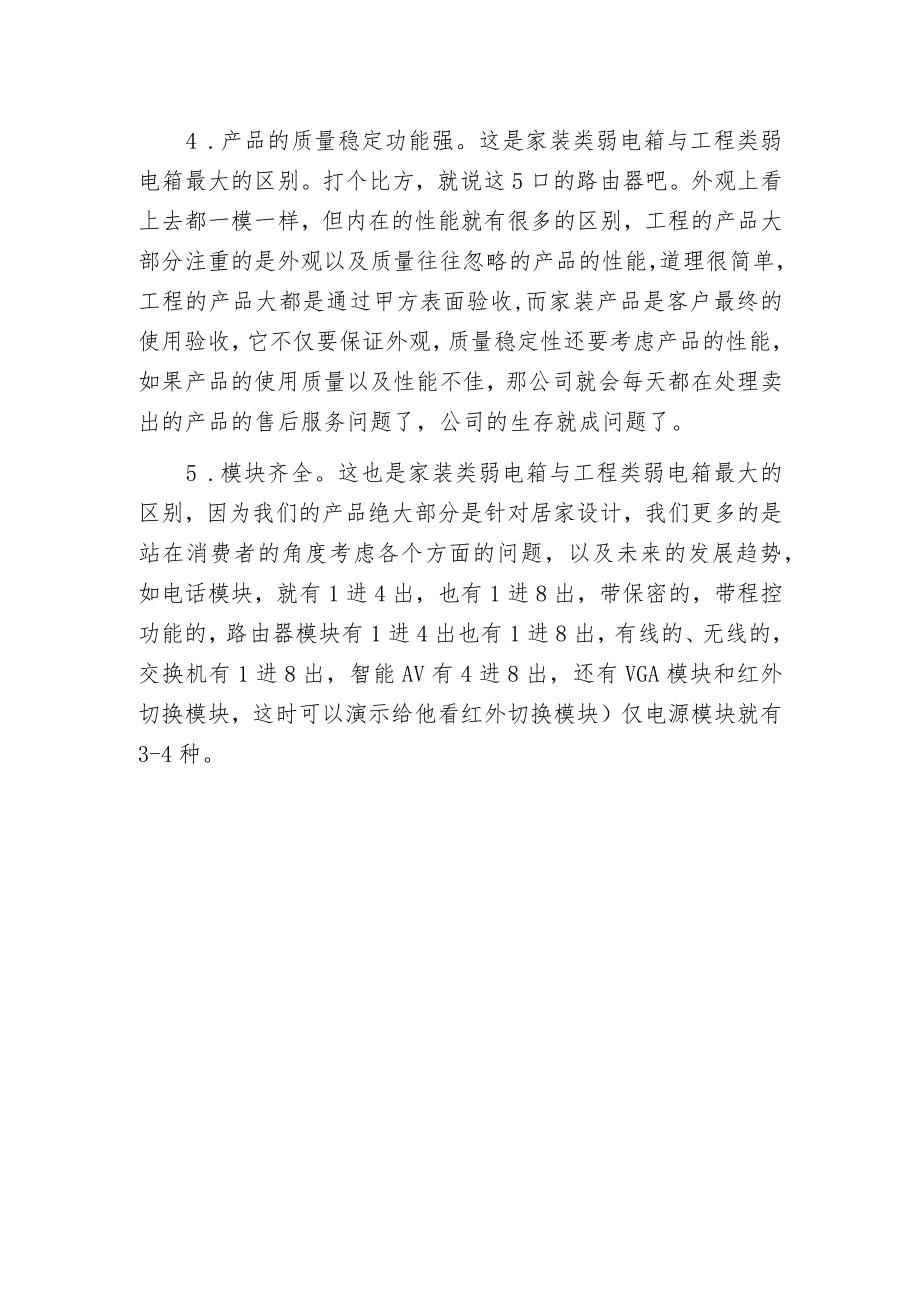 4．产品的质量稳定功能强。这是家装类弱电箱与工程类弱电箱最大的区别。打个比方，就说这5口的路由器吧。外观上看上去都一模一样，但内在的性能就有很多的区别，工程的产品大部分注重的是外观以及质量往往忽略的产品的性能，道理很简单，工程的产品大都是通过甲方表面验收，而家装产品是客户最终的使用验收，它不仅要保证外观，质量稳定性还要考虑产品的性能，如果产品的使用质量以及性能不佳，那公司就会每天都在处理卖出的产品的售后服务问题了，公司的生存就成问题了。

5．模块齐全。这也是家装类弱电箱与工程类弱电箱最大的区别，因为我们的产品绝大部分是针对居家设计，我们更多的是站在消费者的角度考虑各个方面的问题，以及未来的发展趋势，如电话模块，就有1进4出，也有1进8出，带保密的，带程控功能的，路由器模块有1进4出也有1进8出，有线的、无线的，交换机有1进8出，智能AV有4进8出，还有VGA模块和红外切换模块，这时可以演示给他看红外切换模块）仅电源模块就有3-4种。